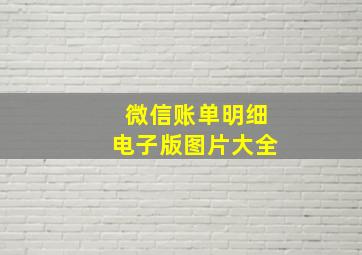 微信账单明细
电子版图片大全